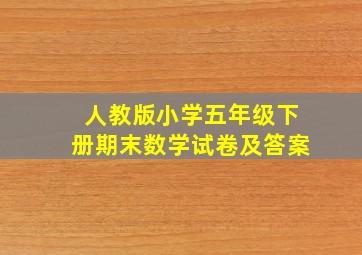 人教版小学五年级下册期末数学试卷及答案